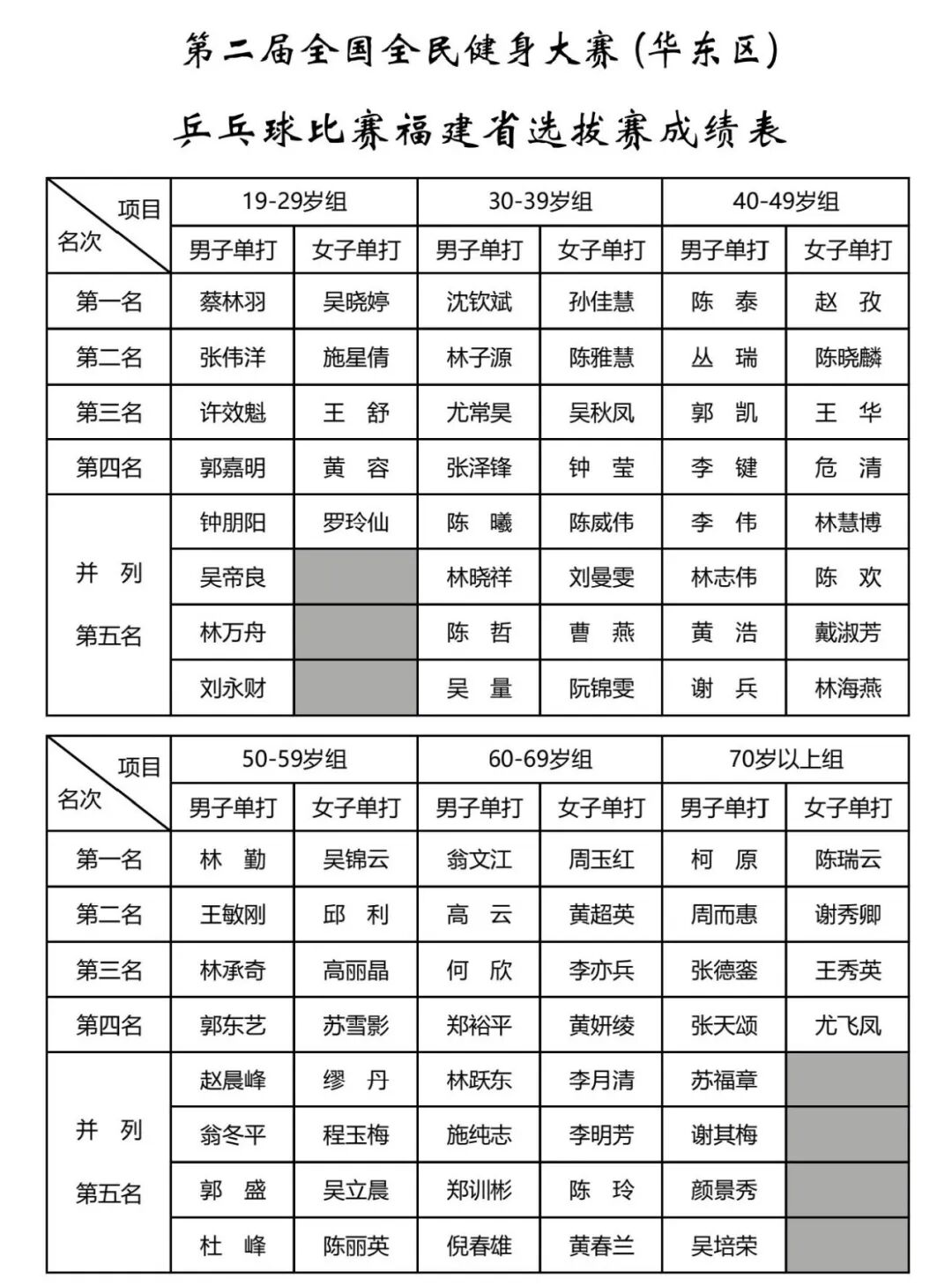 第二届全国全民健身大赛(华东区)

乒乓球比赛福建省选拔赛成绩表

| 项目 名次 | 19-29岁组 | | 30-39岁组 | | 40-49岁组 | |
|---|---|---|---|---|---|---|
| | 男子单打 | 女子单打 | 男子单打 | 女子单打 | 男子单打 | 女子单打 |
| 第一名 | 蔡林羽 | 吴晓婷 | 沈钦斌 | 孙佳慧 | 陈 泰 | 赵 孜 |
| 第二名 | 张伟洋 | 施星倩 | 林子源 | 陈雅慧 | 丛 瑞 | 陈晓麟 |
| 第三名 | 许效魁 | 王 舒 | 尤常昊 | 吴秋凤 | 郭 凯 | 王 华 |
| 第四名 | 郭嘉明 | 黄 容 | 张泽锋 | 钟 莹 | 李 键 | 危 清 |
| 并 列 第五名 | 钟朋阳 | 罗玲仙 | 陈 曦 | 陈威伟 | 李 伟 | 林慧博 |
| | 吴帝良 | | 林晓祥 | 刘曼雯 | 林志伟 | 陈 欢 |
| | 林万舟 | | 陈 哲 | 曹 燕 | 黄 浩 | 戴淑芳 |
| | 刘永财 | | 吴 量 | 阮锦雯 | 谢 兵 | 林海燕 |

| 项目 名次 | 50-59岁组 | | 60-69岁组 | | 70岁以上组 | |
|---|---|---|---|---|---|---|
| | 男子单打 | 女子单打 | 男子单打 | 女子单打 | 男子单打 | 女子单打 |
| 第一名 | 林 勤 | 吴锦云 | 翁文江 | 周玉红 | 柯 原 | 陈瑞云 |
| 第二名 | 王敏刚 | 邱 利 | 高 云 | 黄超英 | 周而惠 | 谢秀卿 |
| 第三名 | 林承奇 | 高丽晶 | 何 欣 | 李亦兵 | 张德銮 | 王秀英 |
| 第四名 | 郭东艺 | 苏雪影 | 郑裕平 | 黄妍绫 | 张天颂 | 尤飞凤 |
| 并 列 第五名 | 赵晨峰 | 缪 丹 | 林跃东 | 李月清 | 苏福章 | |
| | 翁冬平 | 程玉梅 | 施纯志 | 李明芳 | 谢其梅 | |
| | 郭 盛 | 吴立晨 | 郑训彬 | 陈 玲 | 颜景秀 | |
| | 杜 峰 | 陈丽英 | 倪春雄 | 黄春兰 | 吴培荣 | |